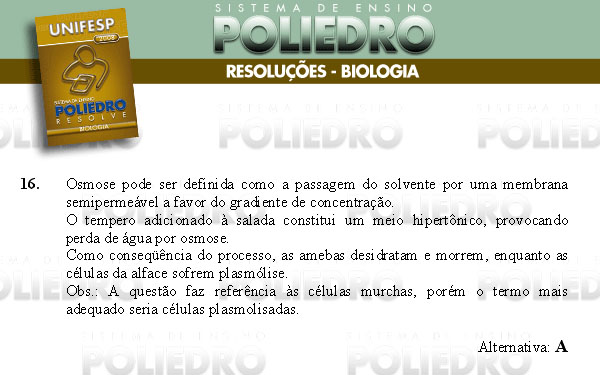 UNIFESP
2008
SISTEMA DE ENSINO
POLIEDRO
RESOLVE
BIOLOGIA

SISTEMA DE ENSINO
POLIEDRO
RESOLUÇÕES - BIOLOGIA

16. Osmose pode ser definida como a passagem do solvente por uma membrana semipermeável a favor do gradiente de concentração.
O tempero adicionado à salada constitui um meio hipertônico, provocando perda de água por osmose.
Como conseqüência do processo, as amebas desidratam e morrem, enquanto as células da alface sofrem plasmólise.
Obs.: A questão faz referência às células murchas, porém o termo mais adequado seria células plasmolisadas.

Alternativa: A